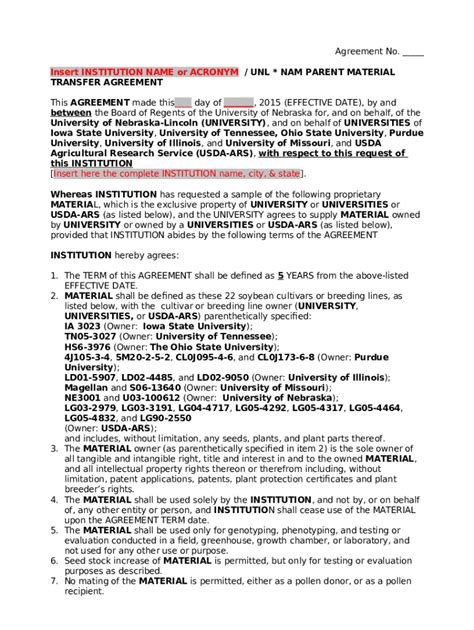 Agreement No. _____

Insert INSTITUTION NAME or ACRONYM / UNL * NAM PARENT MATERIAL TRANSFER AGREEMENT

This AGREEMENT made this___ day of ______, 2015 (EFFECTIVE DATE), by and between the Board of Regents of the University of Nebraska for, and on behalf, of the University of Nebraska-Lincoln (UNIVERSITY), and on behalf of UNIVERSITIES of Iowa State University, University of Tennessee, Ohio State University, Purdue University, University of Illinois, and University of Missouri, and USDA Agricultural Research Service (USDA-ARS), with respect to this request of this INSTITUTION
[Insert here the complete INSTITUTION name, city, & state].

Whereas INSTITUTION has requested a sample of the following proprietary MATERIAL, which is the exclusive property of UNIVERSITY or UNIVERSITIES or USDA-ARS (as listed below), and the UNIVERSITY agrees to supply MATERIAL owned by UNIVERSITY or owned by a UNIVERSITIES or USDA-ARS (as listed below), provided that INSTITUTION abides by the following terms of the AGREEMENT

INSTITUTION hereby agrees:

1. The TERM of this AGREEMENT shall be defined as 5 YEARS from the above-listed EFFECTIVE DATE.
2. MATERIAL shall be defined as these 22 soybean cultivars or breeding lines, as listed below, with the cultivar or breeding line owner (UNIVERSITY, UNIVERSITIES, or USDA-ARS) parenthetically specified:
IA 3023 (Owner: Iowa State University);
TN05-3027 (Owner: University of Tennessee);
HS6-3976 (Owner: The Ohio State University);
4J105-3-4, 5M20-2-5-2, CL0J095-4-6, and CL0J173-6-8 (Owner: Purdue University);
LD01-5907, LD02-4485, and LD02-9050 (Owner: University of Illinois);
Magellan and S06-13640 (Owner: University of Missouri);
NE3001 and U03-100612 (Owner: University of Nebraska);
LG03-2979, LG03-3191, LG04-4717, LG05-4292, LG05-4317, LG05-4464, LG05-4832, and LG90-2550
(Owner: USDA-ARS);
and includes, without limitation, any seeds, plants, and plant parts thereof.
3. The MATERIAL owner (as parenthetically specified in item 2) is the sole owner of all tangible and intangible right, title and interest in and to the owned MATERIAL, and all intellectual property rights thereon or therefrom including, without limitation, patent applications, patents, plant protection certificates and plant breeder's rights.
4. The MATERIAL shall be used solely by the INSTITUTION, and not by, or on behalf of, any other entity or person, and INSTITUTION shall cease use of the MATERIAL upon the AGREEMENT TERM date.
5. The MATERIAL shall be used only for genotyping, phenotyping, and testing or evaluation conducted in a field, greenhouse, growth chamber, or laboratory, and not used for any other use or purpose.
6. Seed stock increase of MATERIAL is permitted, but only for testing or evaluation purposes as described.
7. No mating of the MATERIAL is permitted, either as a pollen donor, or as a pollen recipient.